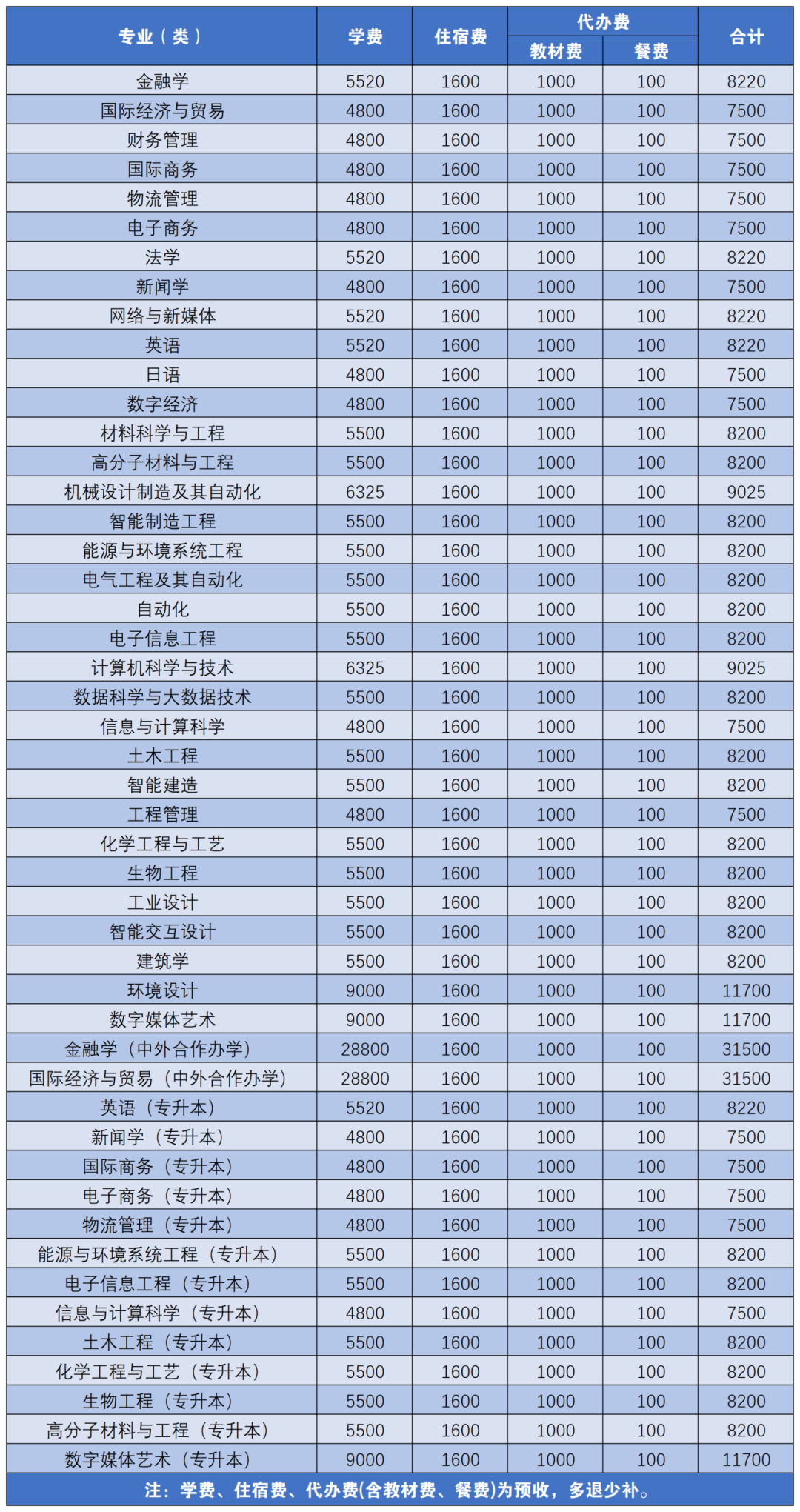 | 专业（类） | 学费 | 住宿费 | 代办费 |  | 合计 |
|---|---|---|---|---|---|
|  |  |  | 教材费 | 餐费 |  |
| 金融学 | 5520 | 1600 | 1000 | 100 | 8220 |
| 国际经济与贸易 | 4800 | 1600 | 1000 | 100 | 7500 |
| 财务管理 | 4800 | 1600 | 1000 | 100 | 7500 |
| 国际商务 | 4800 | 1600 | 1000 | 100 | 7500 |
| 物流管理 | 4800 | 1600 | 1000 | 100 | 7500 |
| 电子商务 | 4800 | 1600 | 1000 | 100 | 7500 |
| 法学 | 5520 | 1600 | 1000 | 100 | 8220 |
| 新闻学 | 4800 | 1600 | 1000 | 100 | 7500 |
| 网络与新媒体 | 5520 | 1600 | 1000 | 100 | 8220 |
| 英语 | 5520 | 1600 | 1000 | 100 | 8220 |
| 日语 | 4800 | 1600 | 1000 | 100 | 7500 |
| 数字经济 | 4800 | 1600 | 1000 | 100 | 7500 |
| 材料科学与工程 | 5500 | 1600 | 1000 | 100 | 8200 |
| 高分子材料与工程 | 5500 | 1600 | 1000 | 100 | 8200 |
| 机械设计制造及其自动化 | 6325 | 1600 | 1000 | 100 | 9025 |
| 智能制造工程 | 5500 | 1600 | 1000 | 100 | 8200 |
| 能源与环境系统工程 | 5500 | 1600 | 1000 | 100 | 8200 |
| 电气工程及其自动化 | 5500 | 1600 | 1000 | 100 | 8200 |
| 自动化 | 5500 | 1600 | 1000 | 100 | 8200 |
| 电子信息工程 | 5500 | 1600 | 1000 | 100 | 8200 |
| 计算机科学与技术 | 6325 | 1600 | 1000 | 100 | 9025 |
| 数据科学与大数据技术 | 5500 | 1600 | 1000 | 100 | 8200 |
| 信息与计算科学 | 4800 | 1600 | 1000 | 100 | 7500 |
| 土木工程 | 5500 | 1600 | 1000 | 100 | 8200 |
| 智能建造 | 5500 | 1600 | 1000 | 100 | 8200 |
| 工程管理 | 4800 | 1600 | 1000 | 100 | 7500 |
| 化学工程与工艺 | 5500 | 1600 | 1000 | 100 | 8200 |
| 生物工程 | 5500 | 1600 | 1000 | 100 | 8200 |
| 工业设计 | 5500 | 1600 | 1000 | 100 | 8200 |
| 智能交互设计 | 5500 | 1600 | 1000 | 100 | 8200 |
| 建筑学 | 5500 | 1600 | 1000 | 100 | 8200 |
| 环境设计 | 9000 | 1600 | 1000 | 100 | 11700 |
| 数字媒体艺术 | 9000 | 1600 | 1000 | 100 | 11700 |
| 金融学（中外合作办学） | 28800 | 1600 | 1000 | 100 | 31500 |
| 国际经济与贸易（中外合作办学） | 28800 | 1600 | 1000 | 100 | 31500 |
| 英语（专升本） | 5520 | 1600 | 1000 | 100 | 8220 |
| 新闻学（专升本） | 4800 | 1600 | 1000 | 100 | 7500 |
| 国际商务（专升本） | 4800 | 1600 | 1000 | 100 | 7500 |
| 电子商务（专升本） | 4800 | 1600 | 1000 | 100 | 7500 |
| 物流管理（专升本） | 4800 | 1600 | 1000 | 100 | 7500 |
| 能源与环境系统工程（专升本） | 5500 | 1600 | 1000 | 100 | 8200 |
| 电子信息工程（专升本） | 5500 | 1600 | 1000 | 100 | 8200 |
| 信息与计算科学（专升本） | 4800 | 1600 | 1000 | 100 | 7500 |
| 土木工程（专升本） | 5500 | 1600 | 1000 | 100 | 8200 |
| 化学工程与工艺（专升本） | 5500 | 1600 | 1000 | 100 | 8200 |
| 生物工程（专升本） | 5500 | 1600 | 1000 | 100 | 8200 |
| 高分子材料与工程（专升本） | 5500 | 1600 | 1000 | 100 | 8200 |
| 数字媒体艺术（专升本） | 9000 | 1600 | 1000 | 100 | 11700 |

注：学费、住宿费、代办费(含教材费、餐费)为预收，多退少补。